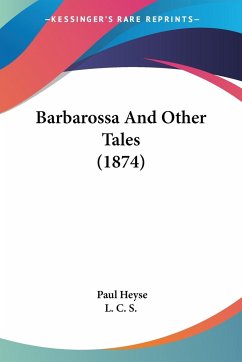 —KESSINGER'S RARE REPRINTS—

Barbarossa And Other Tales (1874)

Paul Heyse
L. C. S.